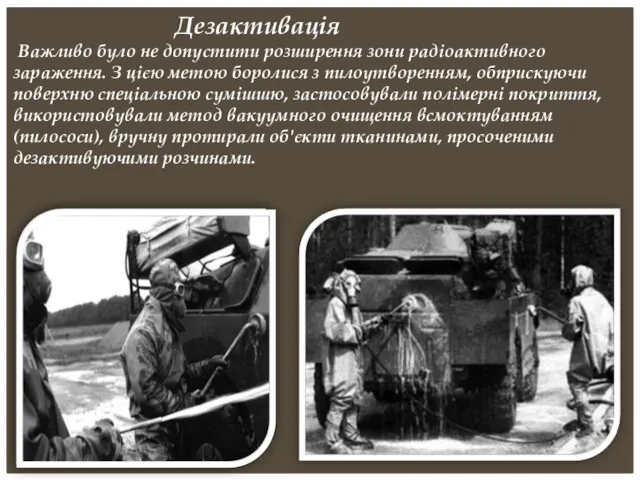 Дезактивація

Важливо було не допустити розширення зони радіоактивного зараження. З цією метою боролися з пилоутворенням, обприскуючи поверхню спеціальною сумішшю, застосовували полімерні покриття, використовували метод вакуумного очищення всмоктуванням (пилососи), вручну протирали об'єкти тканинами, просоченими дезактивуючими розчинами.